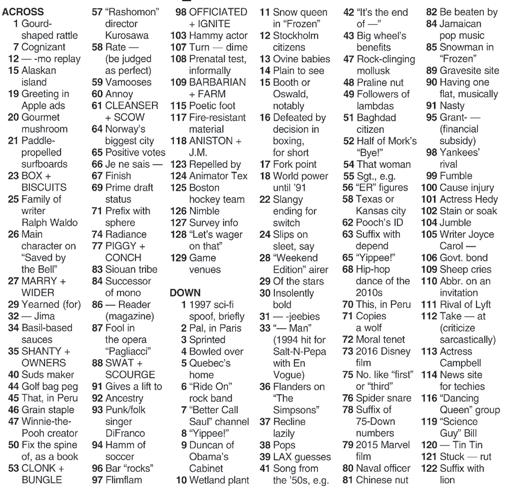 ACROSS
1 Gourd-shaped rattle
7 Cognizant
12 — -mo replay
15 Alaskan island
19 Greeting in Apple ads
20 Gourmet mushroom
21 Paddle-propelled surfboards
23 BOX + BISCUITS
25 Family of writer Ralph Waldo
26 Main character on "Saved by the Bell"
27 MARRY + WIDER
29 Yearned (for)
32 — Jima
34 Basil-based sauces
35 SHANTY + OWNERS
40 Suds maker
44 Golf bag peg
45 That, in Peru
46 Grain staple
47 Winnie-the-Pooh creator
50 Fix the spine of, as a book
53 CLONK + BUNGLE
57 "Rashomon" director Kurosawa
58 Rate — (be judged as perfect)
59 Vamooses
60 Annoy
61 CLEANSER + SCOW
64 Norway's biggest city
65 Positive votes
66 Je ne sais —
67 Finish
69 Prime draft status
71 Prefix with sphere
74 Radiance
77 PIGGY + CONCH
83 Siouan tribe
84 Successor of mono
86 — Reader (magazine)
87 Fool in the opera "Pagliacci"
88 SWAT + SCOURGE
91 Gives a lift to
92 Ancestry
93 Punk/folk singer DiFranco
94 Hamm of soccer
96 Bar "rocks"
97 Flimflam
98 OFFICIATED + IGNITE
103 Hammy actor
107 Turn — dime
108 Prenatal test, informally
109 BARBARIAN + FARM
115 Poetic foot
117 Fire-resistant material
118 ANISTON + J.M.
123 Repelled by
124 Animator Tex
125 Boston hockey team
126 Nimble
127 Survey info
128 "Let's wager on that"
129 Game venues

DOWN
1 1997 sci-fi spoof, briefly
2 Pal, in Paris
3 Sprinted
4 Bowled over
5 Quebec's home
6 "Ride On" rock band
7 "Better Call Saul" channel
8 "Yippee!"
9 Duncan of Obama's Cabinet
10 Wetland plant
11 Snow queen in "Frozen"
12 Stockholm citizens
13 Ovine babies
14 Plain to see
15 Booth or Oswald, notably
16 Defeated by decision in boxing, for short
17 Fork point
18 World power until '91
22 Slangy ending for switch
24 Slips on sleet, say
28 "Weekend Edition" airer
29 Of the stars
30 Insolently bold
31 — -jeebies
33 "— Man" (1994 hit for Salt-N-Pepa with En Vogue)
36 Flanders on "The Simpsons"
37 Recline lazily
38 Pops
39 LAX guesses
41 Song from the '50s, e.g.
42 "It's the end of —"
43 Big wheel's benefits
47 Rock-clinging mollusk
48 Praline nut
49 Followers of lambdas
51 Baghdad citizen
52 Half of Mork's "Bye!"
54 That woman
55 Sgt., e.g.
56 "ER" figures
58 Texas or Kansas city
62 Pooch's ID
63 Suffix with depend
65 "Yippee!"
68 Hip-hop dance of the 2010s
70 This, in Peru
71 Copies a wolf
72 Moral tenet
73 2016 Disney film
75 No. like "first" or "third"
76 Spider snare
78 Suffix of 75-Down numbers
79 2015 Marvel film
80 Naval officer
81 Chinese nut
82 Be beaten by
84 Jamaican pop music
85 Snowman in "Frozen"
89 Gravesite site
90 Having one flat, musically
91 Nasty
95 Grant- — (financial subsidy)
98 Yankees' rival
99 Fumble
100 Cause injury
101 Actress Hedy
102 Stain or soak
104 Jumble
105 Writer Joyce Carol —
106 Govt. bond
109 Sheep cries
110 Abbr. on an invitation
111 Rival of Lyft
112 Take — at (criticize sarcastically)
113 Actress Campbell
114 News site for techies
116 "Dancing Queen" group
119 "Science Guy" Bill
120 — Tin Tin
121 Stuck — rut
122 Suffix with lion